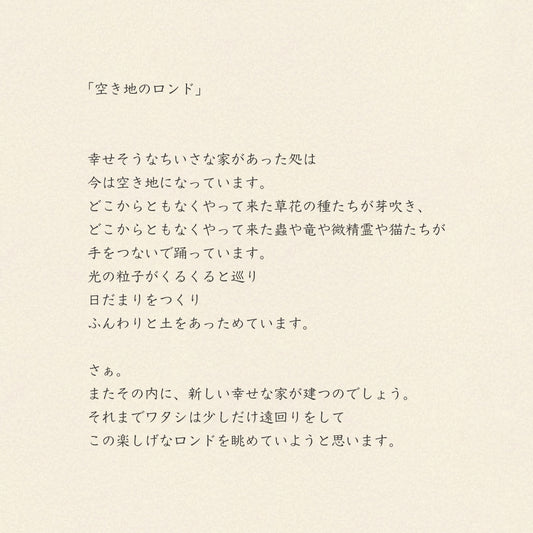 「空き地のロンド」

幸せそうなちいさな家があった処は
今は空き地になっています。
どこからともなくやって来た草花の種たちが芽吹き、
どこからともなくやって来た蟲や竜や微精霊や猫たちが
手をつないで踊っています。
光の粒子がくるくると巡り
日だまりをつくり
ふんわりと土をあっためています。

さぁ。
またその内に、新しい幸せな家が建つのでしょう。
それまでワタシは少しだけ遠回りをして
この楽しげなロンドを眺めていようと思います。